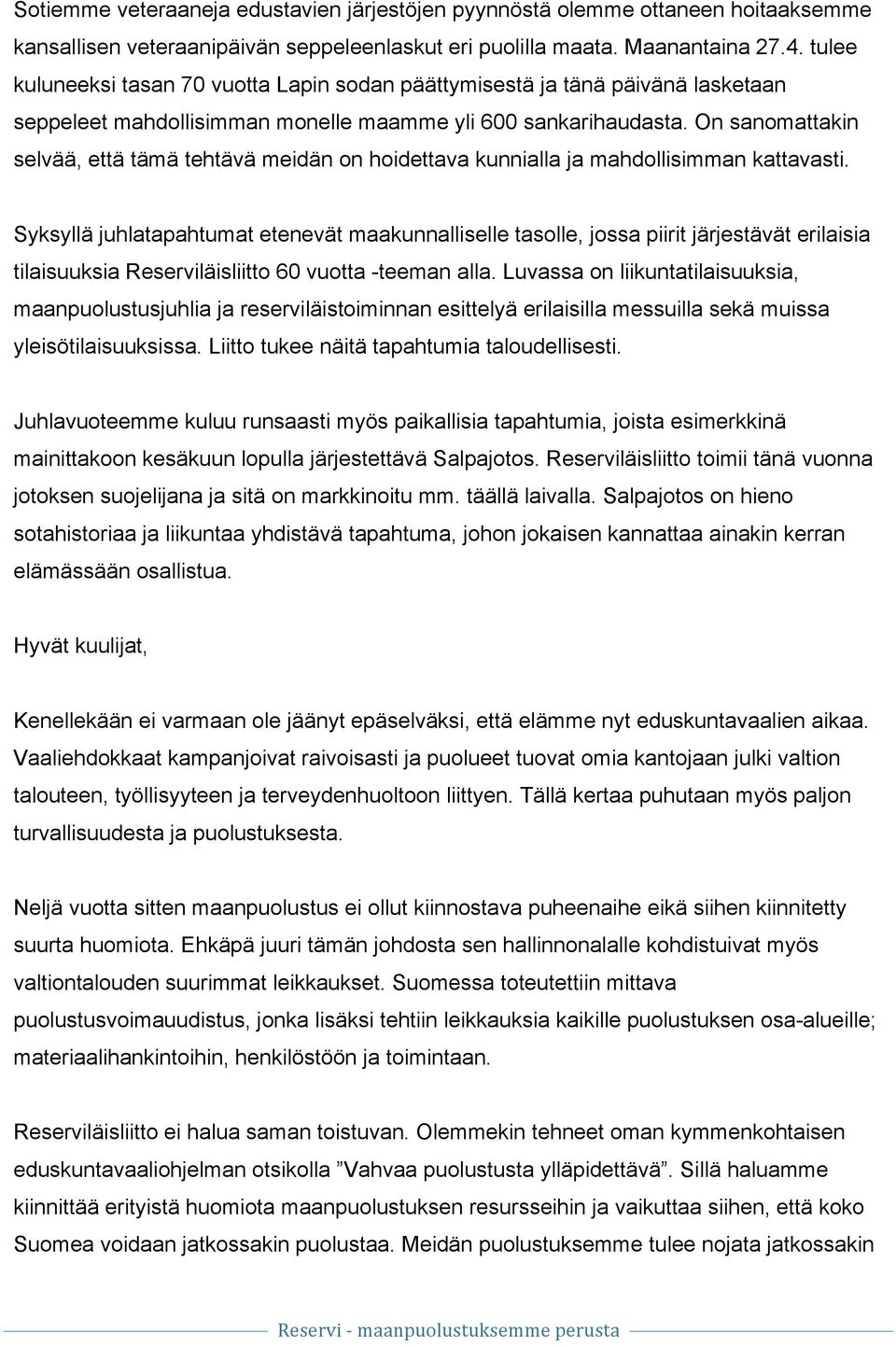 Sotiemme veteraaneja edustavien järjestöjen pyynnöstä olemme ottaneen hoitaaksemme kansallisen veteraanipäivän seppeleenlaskut eri puolilla maata. Maanantaina 27.4. tulee kuluneeksi tasan 70 vuotta Lapin sodan päättymisestä ja tänä päivänä lasketaan seppeleet mahdollisimman monelle maamme yli 600 sankarihaudasta. On sanomattakin selvää, että tämä tehtävä meidän on hoidettava kunnialla ja mahdollisimman kattavasti.

Syksyllä juhlatapahtumat etenevät maakunnalliselle tasolle, jossa piirit järjestävät erilaisia tilaisuuksia Reserviläisliitto 60 vuotta -teeman alla. Luvassa on liikuntatilaisuuksia, maanpuolustusjuhlia ja reserviläistoiminnan esittelyä erilaisilla messuilla sekä muissa yleisötilaisuuksissa. Liitto tukee näitä tapahtumia taloudellisesti.

Juhlavuoteemme kuluu runsaasti myös paikallisia tapahtumia, joista esimerkkinä mainittakoon kesäkuun lopulla järjestettävä Salpajotos. Reserviläisliitto toimii tänä vuonna jotoksen suojelijana ja sitä on markkinoitu mm. täällä laivalla. Salpajotos on hieno sotahistoriaa ja liikuntaa yhdistävä tapahtuma, johon jokaisen kannattaa ainakin kerran elämässään osallistua.

Hyvät kuulijat,

Kenellekään ei varmaan ole jäänyt epäselväksi, että elämme nyt eduskuntavaalien aikaa. Vaaliehdokkaat kampanjoivat raivoisasti ja puolueet tuovat omia kantojaan julki valtion talouteen, työllisyyteen ja terveydenhuoltoon liittyen. Tällä kertaa puhutaan myös paljon turvallisuudesta ja puolustuksesta.

Neljä vuotta sitten maanpuolustus ei ollut kiinnostava puheenaihe eikä siihen kiinnitetty suurta huomiota. Ehkäpä juuri tämän johdosta sen hallinnonalalle kohdistuivat myös valtiontalouden suurimmat leikkaukset. Suomessa toteutettiin mittava puolustusvoimauudistus, jonka lisäksi tehtiin leikkauksia kaikille puolustuksen osa-alueille; materiaalihankintoihin, henkilöstöön ja toimintaan.

Reserviläisliitto ei halua saman toistuvan. Olemmekin tehneet oman kymmenkohtaisen eduskuntavaaliohjelman otsikolla ”Vahvaa puolustusta ylläpidettävä”. Sillä haluamme kiinnittää erityistä huomiota maanpuolustuksen resursseihin ja vaikuttaa siihen, että koko Suomea voidaan jatkossakin puolustaa. Meidän puolustuksemme tulee nojata jatkossakin

Reservi - maanpuolustuksemme perusta